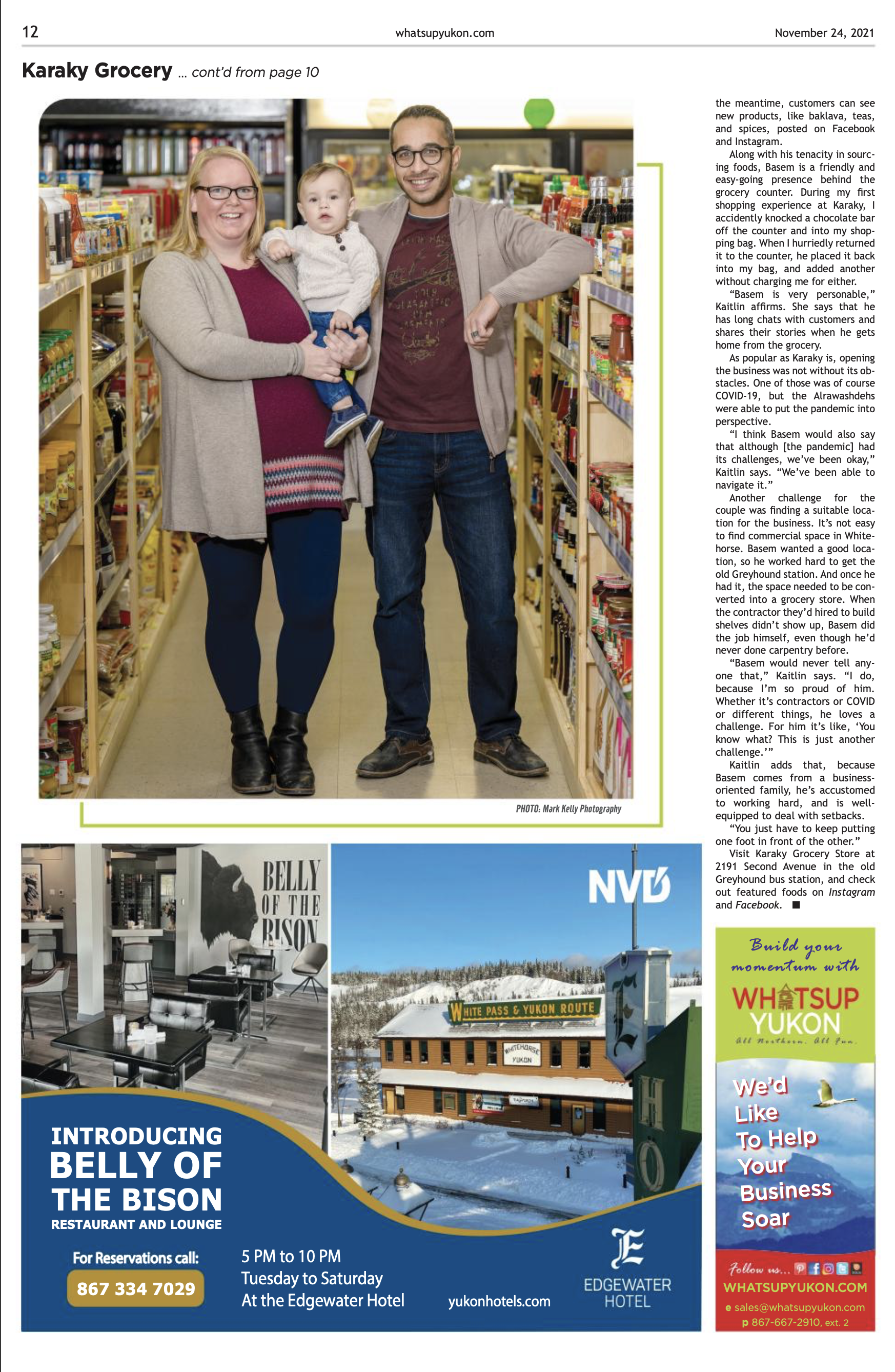 12 whatsupyukon.com November 24, 2021

Karaky Grocery ... cont'd from page 10

PHOTO: Mark Kelly Photography

the meantime, customers can see new products, like baklava, teas, and spices, posted on Facebook and Instagram.

Along with his tenacity in sourcing foods, Basem is a friendly and easy-going presence behind the grocery counter. During my first shopping experience at Karaky, I accidently knocked a chocolate bar off the counter and into my shopping bag. When I hurriedly returned it to the counter, he placed it back into my bag, and added another without charging me for either.

"Basem is very personable," Kaitlin affirms. She says that he has long chats with customers and shares their stories when he gets home from the grocery.

As popular as Karaky is, opening the business was not without its obstacles. One of those was of course COVID-19, but the Alrawashdehs were able to put the pandemic into perspective.

"I think Basem would also say that although [the pandemic] had its challenges, we've been okay," Kaitlin says. "We've been able to navigate it."

Another challenge for the couple was finding a suitable location for the business. It's not easy to find commercial space in Whitehorse. Basem wanted a good location, so he worked hard to get the old Greyhound station. And once he had it, the space needed to be converted into a grocery store. When the contractor they'd hired to build shelves didn't show up, Basem did the job himself, even though he'd never done carpentry before.

"Basem would never tell anyone that," Kaitlin says. "I do, because I'm so proud of him. Whether it's contractors or COVID or different things, he loves a challenge. For him it's like, 'You know what? This is just another challenge.'"

Kaitlin adds that, because Basem comes from a business-oriented family, he's accustomed to working hard, and is well-equipped to deal with setbacks.

"You just have to keep putting one foot in front of the other."

Visit Karaky Grocery Store at 2191 Second Avenue in the old Greyhound bus station, and check out featured foods on Instagram and Facebook. ■

BELLY OF THE BISON

NVD

WHITE PASS & YUKON ROUTE

WHITEHORSE YUKON

INTRODUCING BELLY OF THE BISON
RESTAURANT AND LOUNGE

For Reservations call:
867 334 7029

5 PM to 10 PM
Tuesday to Saturday
At the Edgewater Hotel

yukonhotels.com

EDGEWATER HOTEL

Build your momentum with
WHATSUP YUKON
All Northern. All Fun.

We'd Like To Help Your Business Soar

Follow us...
WHATSUPYUKON.COM
e sales@whatsupyukon.com
p 867-667-2910, ext. 2